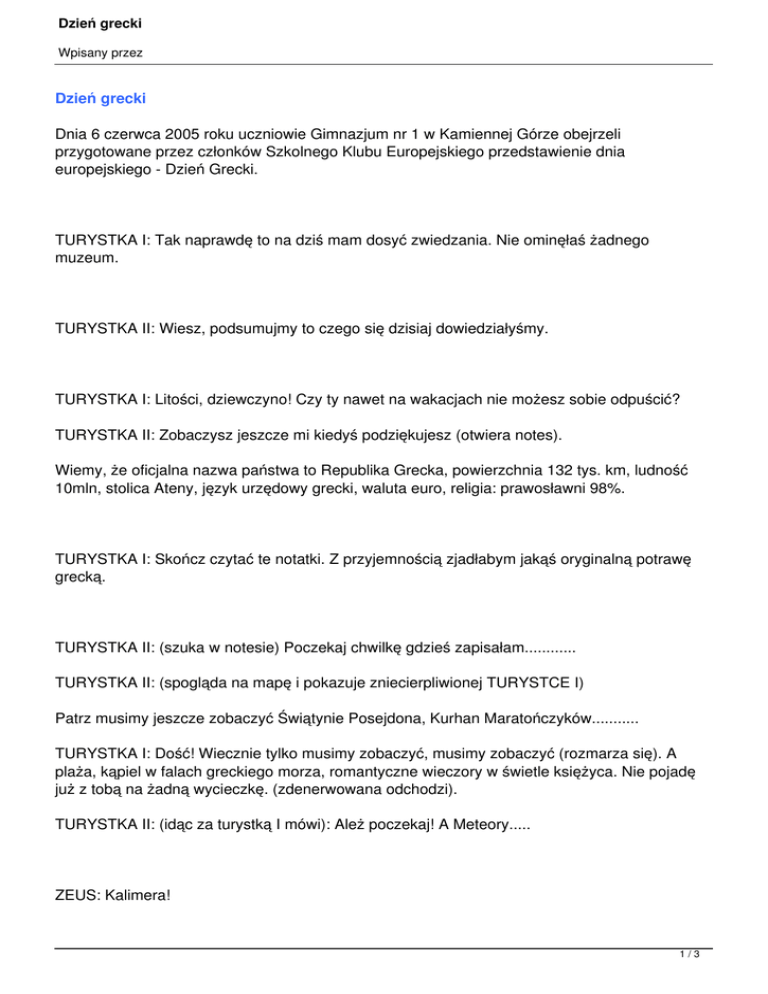 Dzień grecki

Wpisany przez

Dzień grecki

Dnia 6 czerwca 2005 roku uczniowie Gimnazjum nr 1 w Kamiennej Górze obejrzeli przygotowane przez członków Szkolnego Klubu Europejskiego przedstawienie dnia europejskiego - Dzień Grecki.

TURYSTKA I: Tak naprawdę to na dziś mam dosyć zwiedzania. Nie ominęłaś żadnego muzeum.

TURYSTKA II: Wiesz, podsumujmy to czego się dzisiaj dowiedziałyśmy.

TURYSTKA I: Litości, dziewczyno! Czy ty nawet na wakacjach nie możesz sobie odpuścić?

TURYSTKA II: Zobaczysz jeszcze mi kiedyś podziękujesz (otwiera notes).

Wiemy, że oficjalna nazwa państwa to Republika Grecka, powierzchnia 132 tys. km, ludność 10mln, stolica Ateny, język urzędowy grecki, waluta euro, religia: prawosławni 98%.

TURYSTKA I: Skończ czytać te notatki. Z przyjemnością zjadłabym jakąś oryginalną potrawę grecką.

TURYSTKA II: (szuka w notesie) Poczekaj chwilkę gdzieś zapisałam............

TURYSTKA II: (spogląda na mapę i pokazuje zniecierpliwionej TURYSTCE I)

Patrz musimy jeszcze zobaczyć Świątynie Posejdona, Kurhan Maratończyków...........

TURYSTKA I: Dość! Wiecznie tylko musimy zobaczyć, musimy zobaczyć (rozmarza się). A plaża, kąpiel w falach greckiego morza, romantyczne wieczory w świetle księżyca. Nie pojadę już z tobą na żadną wycieczkę. (zdenerwowana odchodzi).

TURYSTKA II: (idąc za turystką I mówi): Ależ poczekaj! A Meteory.....

ZEUS: Kalimera!

1 / 3